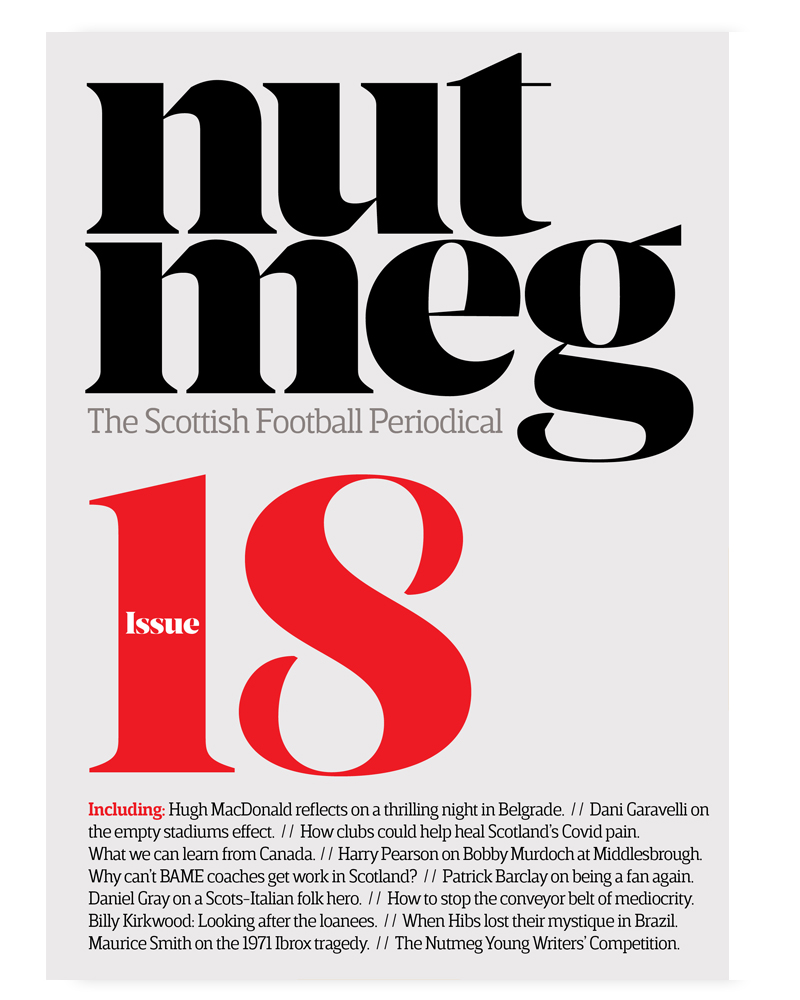 nut
meg
The Scottish Football Periodical

Issue 18

Including: Hugh MacDonald reflects on a thrilling night in Belgrade. // Dani Garavelli on the empty stadiums effect. // How clubs could help heal Scotland's Covid pain. What we can learn from Canada. // Harry Pearson on Bobby Murdoch at Middlesbrough. Why can't BAME coaches get work in Scotland? // Patrick Barclay on being a fan again. Daniel Gray on a Scots-Italian folk hero. // How to stop the conveyor belt of mediocrity. Billy Kirkwood: Looking after the loanees. // When Hibs lost their mystique in Brazil. Maurice Smith on the 1971 Ibrox tragedy. // The Nutmeg Young Writers' Competition.